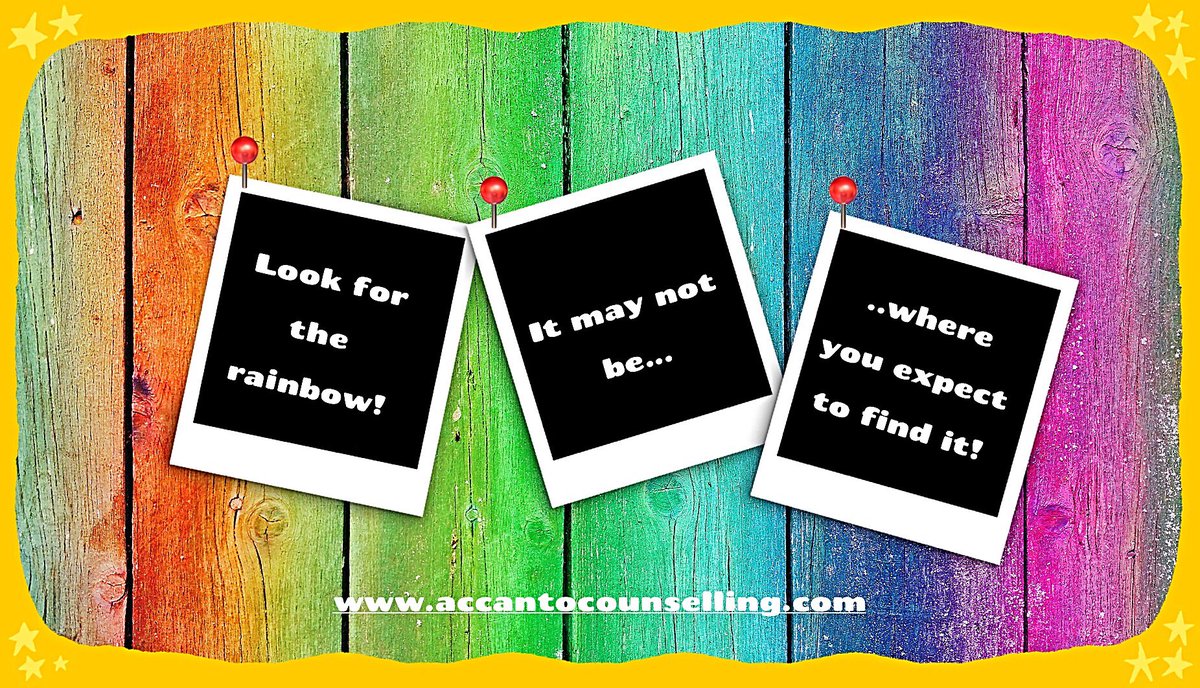 Look for the rainbow!

It may not be...

..where you expect to find it!

www.accantocounselling.com